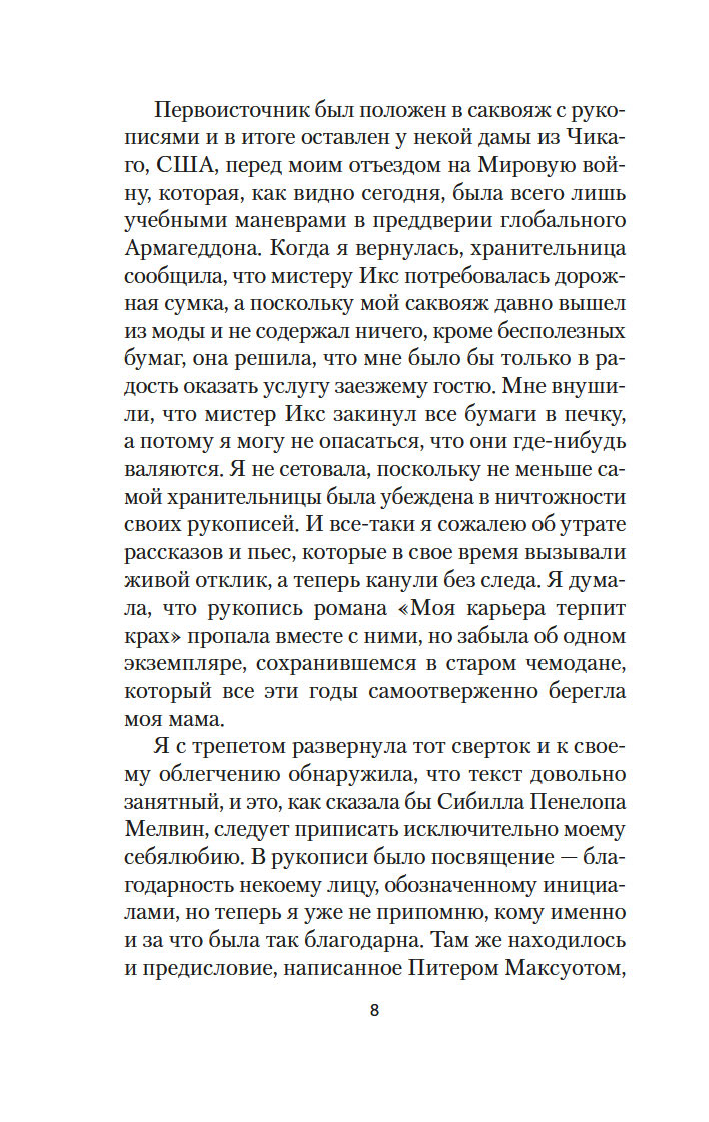 Первоисточник был положен в саквояж с рукописями и в итоге оставлен у некой дамы из Чикаго, США, перед моим отъездом на Мировую войну, которая, как видно сегодня, была всего лишь учебными маневрами в преддверии глобального Армагеддона. Когда я вернулась, хранительница сообщила, что мистеру Икс потребовалась дорожная сумка, а поскольку мой саквояж давно вышел из моды и не содержал ничего, кроме бесполезных бумаг, она решила, что мне было бы только в радость оказать услугу заезжему гостю. Мне внушили, что мистер Икс закинул все бумаги в печку, а потому я могу не опасаться, что они где-нибудь валяются. Я не сетовала, поскольку не меньше самой хранительницы была убеждена в ничтожности своих рукописей. И все-таки я сожалею об утрате рассказов и пьес, которые в свое время вызывали живой отклик, а теперь канули без следа. Я думала, что рукопись романа «Моя карьера терпит крах» пропала вместе с ними, но забыла об одном экземпляре, сохранившемся в старом чемодане, который все эти годы самоотверженно берегла моя мама.

Я с трепетом развернула тот сверток и к своему облегчению обнаружила, что текст довольно занятный, и это, как сказала бы Сибилла Пенелопа Мелвин, следует приписать исключительно моему себялюбию. В рукописи было посвящение — благодарность некоему лицу, обозначенному инициалами, но теперь я уже не припомню, кому именно и за что была так благодарна. Там же находилось и предисловие, написанное Питером Максуотом,

8